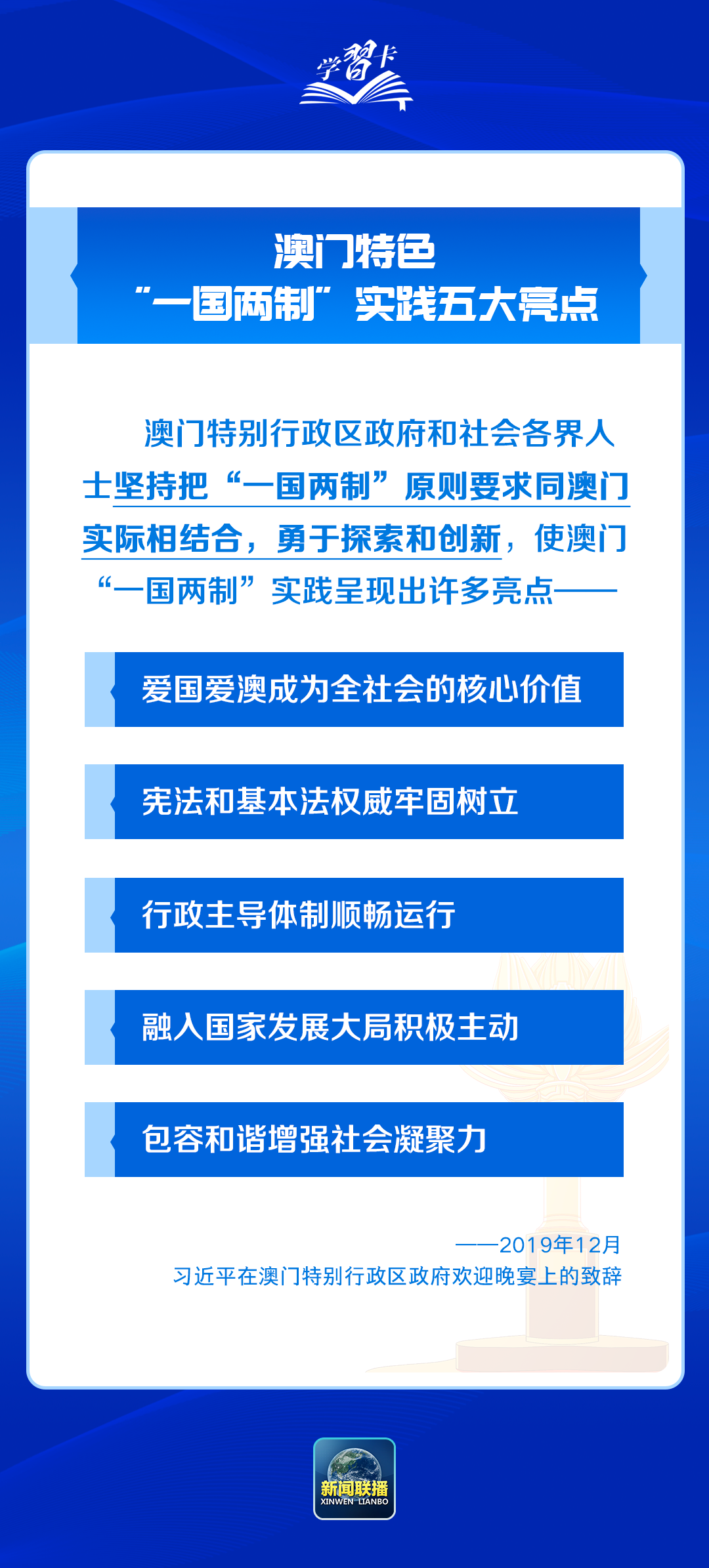 学习卡

澳门特色
“一国两制”实践五大亮点

澳门特别行政区政府和社会各界人士坚持把“一国两制”原则要求同澳门实际相结合，勇于探索和创新，使澳门“一国两制”实践呈现出许多亮点——

爱国爱澳成为全社会的核心价值

宪法和基本法权威牢固树立

行政主导体制顺畅运行

融入国家发展大局积极主动

包容和谐增强社会凝聚力

——2019年12月
习近平在澳门特别行政区政府欢迎晚宴上的致辞

新闻联播
XINWEN LIANBO